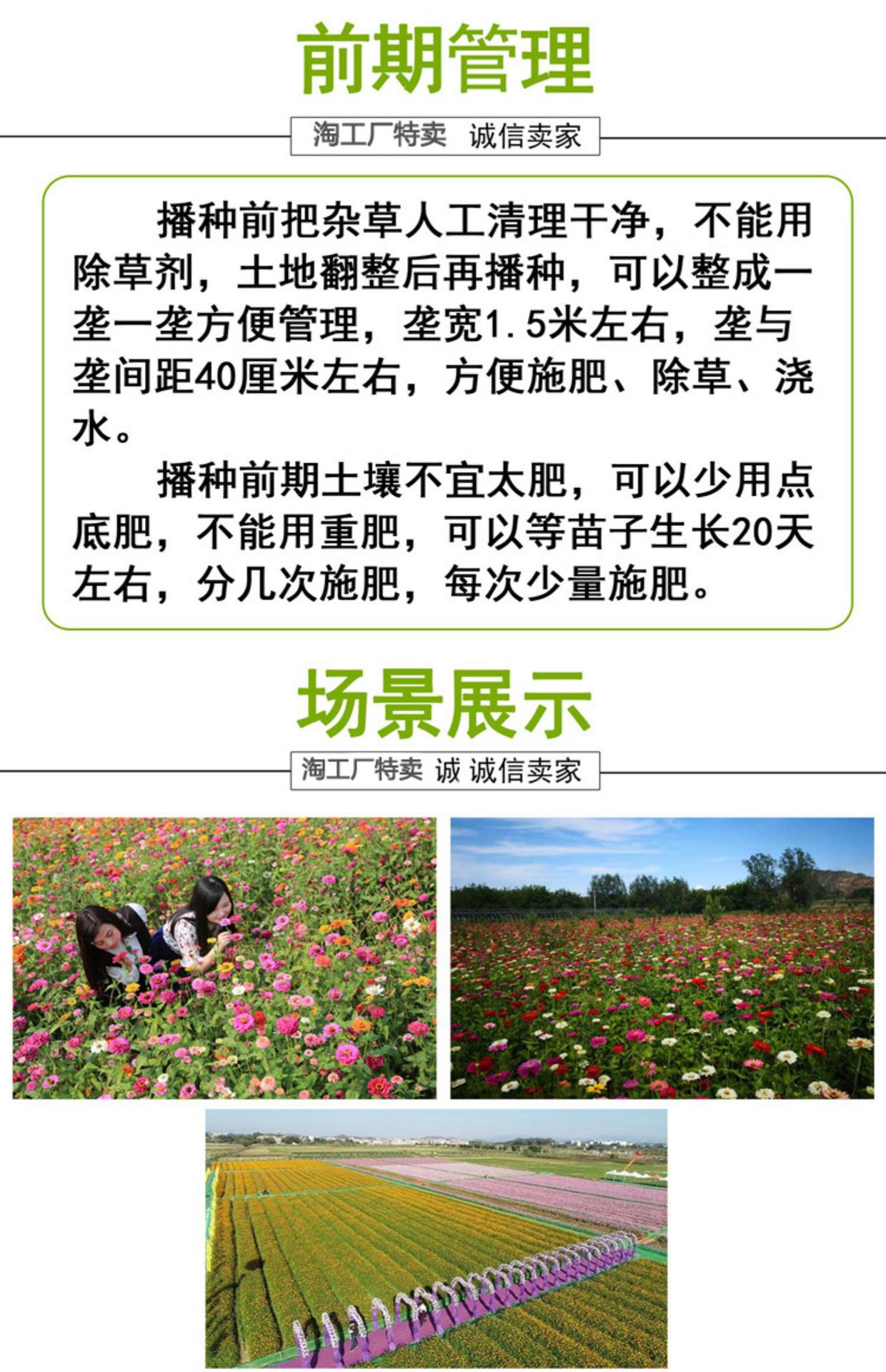 前期管理

淘工厂特卖 诚信卖家

播种前把杂草人工清理干净，不能用除草剂，土地翻整后再播种，可以整成一垄一垄方便管理，垄宽1.5米左右，垄与垄间距40厘米左右，方便施肥、除草、浇水。

播种前期土壤不宜太肥，可以少用点底肥，不能用重肥，可以等苗子生长20天左右，分几次施肥，每次少量施肥。

场景展示

淘工厂特卖 诚 诚信卖家